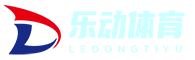 乐动体育
LEDONGTIYU